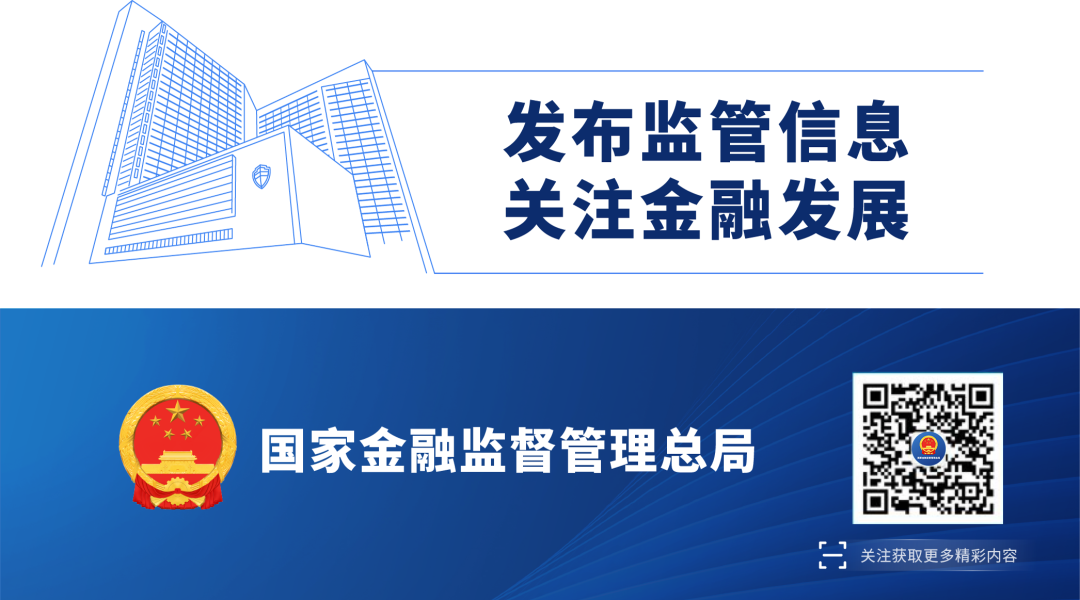 发布监管信息
关注金融发展

国家金融监督管理总局

关注获取更多精彩内容